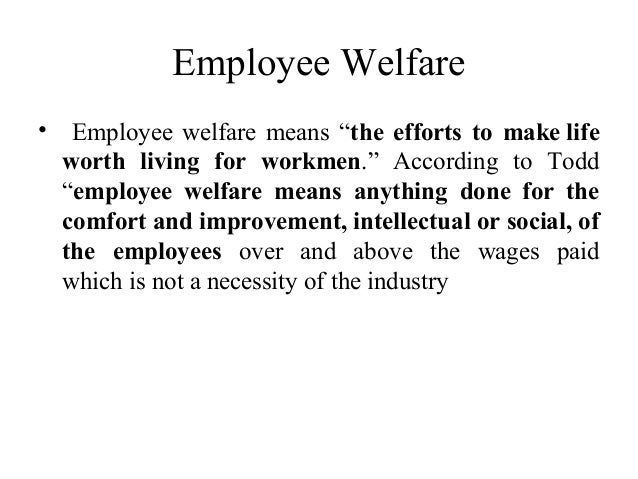 Employee Welfare

• Employee welfare means "the efforts to make life worth living for workmen." According to Todd "employee welfare means anything done for the comfort and improvement, intellectual or social, of the employees over and above the wages paid which is not a necessity of the industry